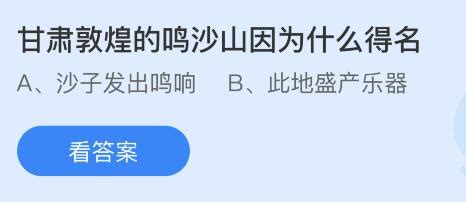 甘肃敦煌的鸣沙山因为什么得名

A、沙子发出鸣响　B、此地盛产乐器

看答案